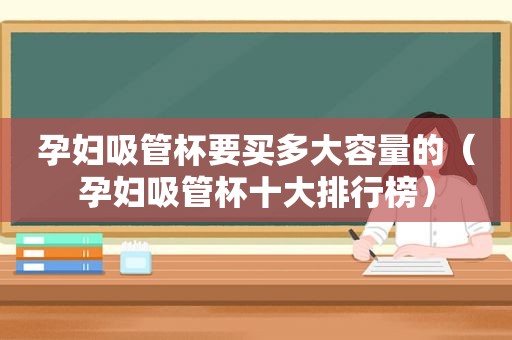 孕妇吸管杯要买多大容量的（孕妇吸管杯十大排行榜）